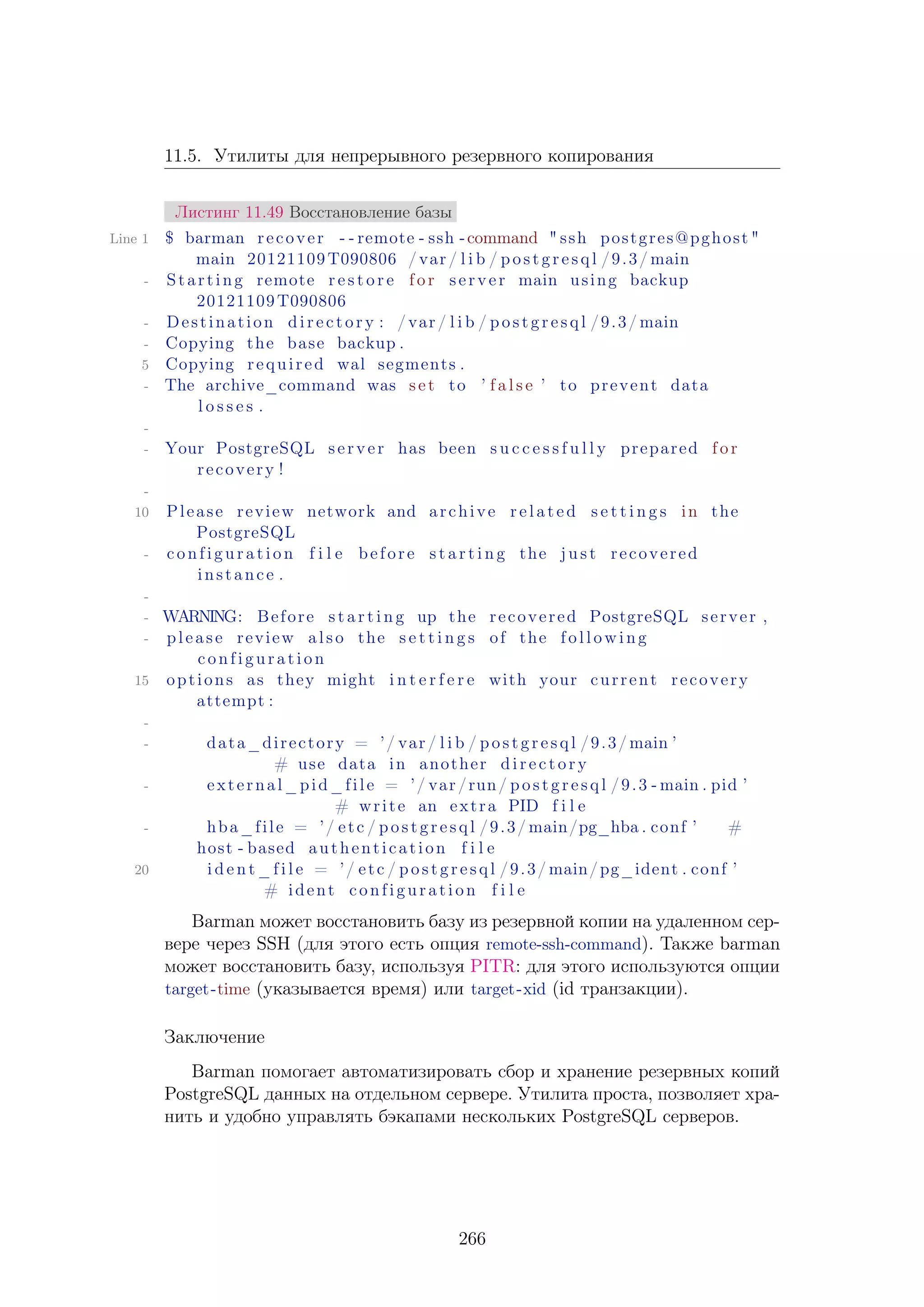 11.5. Утилиты для непрерывного резервного копирования

Листинг 11.49 Восстановление базы

Line 1 $ barman recover --remote-ssh-command "ssh postgres@pghost" main 20121109T090806 /var/lib/postgresql/9.3/main
- Starting remote restore for server main using backup 20121109T090806
- Destination directory: /var/lib/postgresql/9.3/main
- Copying the base backup.
5 Copying required wal segments.
- The archive_command was set to 'false' to prevent data losses.
-
- Your PostgreSQL server has been successfully prepared for recovery!
-
10 Please review network and archive related settings in the PostgreSQL
- configuration file before starting the just recovered instance.
-
- WARNING: Before starting up the recovered PostgreSQL server,
- please review also the settings of the following configuration
15 options as they might interfere with your current recovery attempt:
-
- data_directory = '/var/lib/postgresql/9.3/main' # use data in another directory
- external_pid_file = '/var/run/postgresql/9.3-main.pid' # write an extra PID file
- hba_file = '/etc/postgresql/9.3/main/pg_hba.conf' # host-based authentication file
20 ident_file = '/etc/postgresql/9.3/main/pg_ident.conf' # ident configuration file

Barman может восстановить базу из резервной копии на удаленном сервере через SSH (для этого есть опция remote-ssh-command). Также barman может восстановить базу, используя PITR: для этого используются опции target-time (указывается время) или target-xid (id транзакции).

Заключение

Barman помогает автоматизировать сбор и хранение резервных копий PostgreSQL данных на отдельном сервере. Утилита проста, позволяет хранить и удобно управлять бэкапами нескольких PostgreSQL серверов.

266